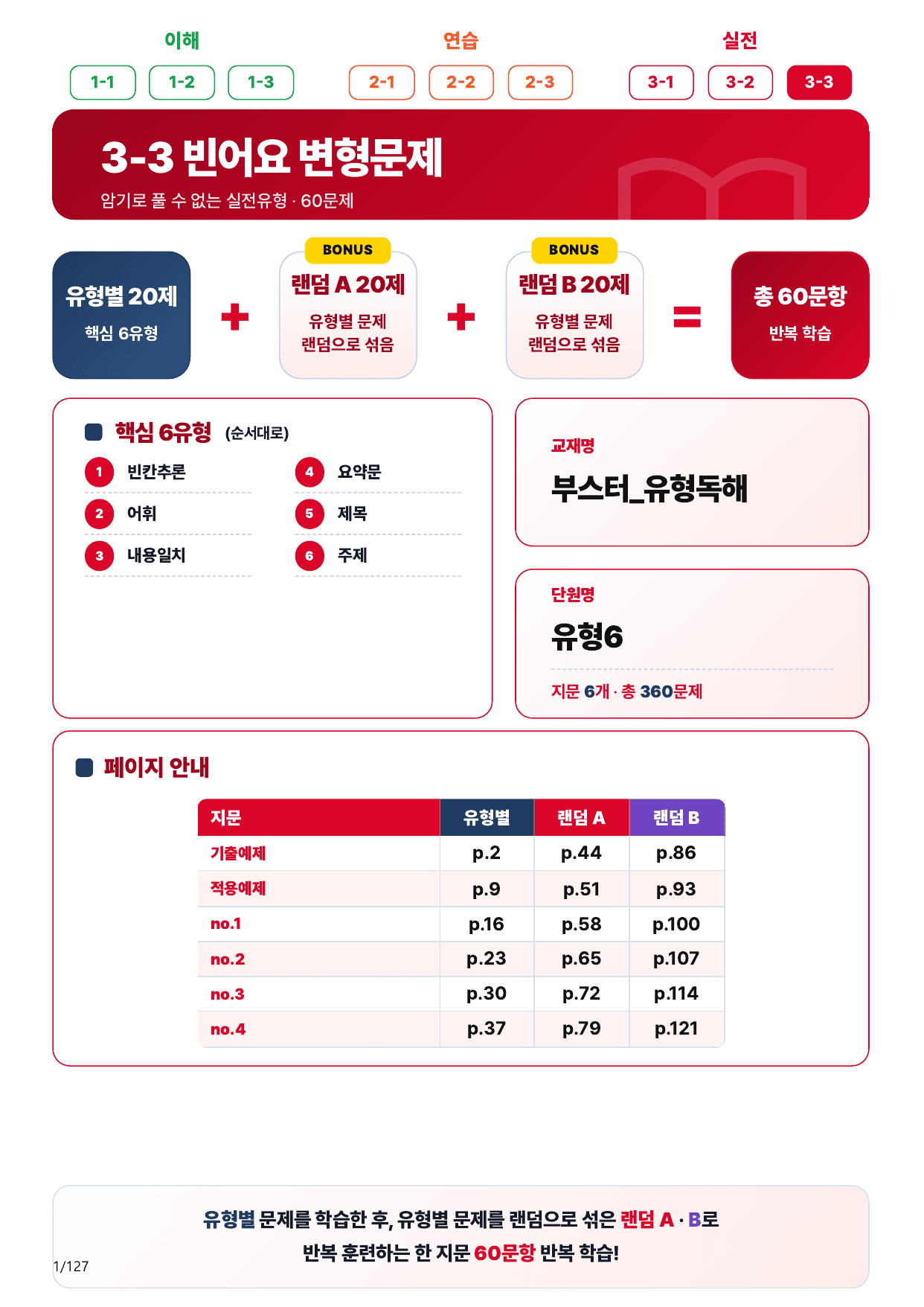 이해
1-1 1-2 1-3

연습
2-1 2-2 2-3

실전
3-1 3-2 3-3

3-3 빈어요 변형문제
암기로 풀 수 없는 실전유형 · 60문제

유형별 20제
핵심 6유형

+

BONUS
랜덤 A 20제
유형별 문제 랜덤으로 섞음

+

BONUS
랜덤 B 20제
유형별 문제 랜덤으로 섞음

=

총 60문항
반복 학습

핵심 6유형 (순서대로)
1 빈칸추론
2 어휘
3 내용일치
4 요약문
5 제목
6 주제

교재명
부스터_유형독해

단원명
유형6
지문 6개 · 총 360문제

페이지 안내

| 지문 | 유형별 | 랜덤 A | 랜덤 B |
|---|---|---|---|
| 기출예제 | p.2 | p.44 | p.86 |
| 적용예제 | p.9 | p.51 | p.93 |
| no.1 | p.16 | p.58 | p.100 |
| no.2 | p.23 | p.65 | p.107 |
| no.3 | p.30 | p.72 | p.114 |
| no.4 | p.37 | p.79 | p.121 |

유형별 문제를 학습한 후, 유형별 문제를 랜덤으로 섞은 랜덤 A · B로 반복 훈련하는 한 지문 60문항 반복 학습!

1/127